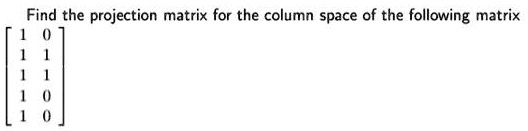 Find the projection matrix for the column space of the following matrix

$\begin{bmatrix} 1 & 0 \\ 1 & 1 \\ 1 & 1 \\ 1 & 0 \\ 1 & 0 \end{bmatrix}$